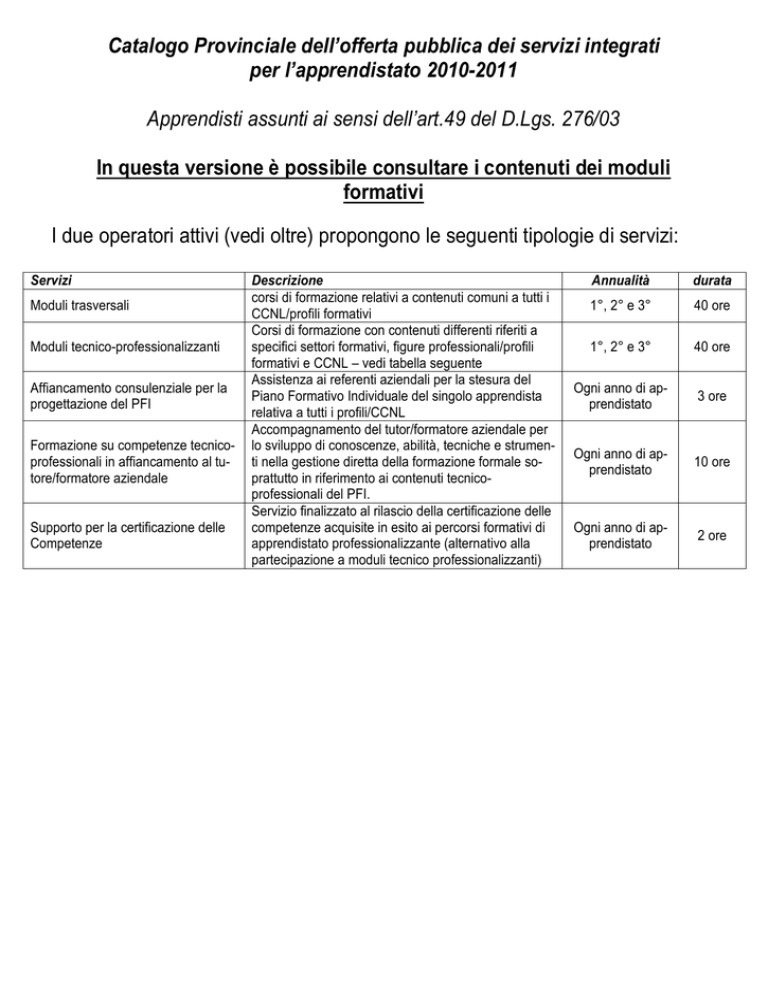 Catalogo Provinciale dell'offerta pubblica dei servizi integrati per l'apprendistato 2010-2011

Apprendisti assunti ai sensi dell'art.49 del D.Lgs. 276/03

In questa versione è possibile consultare i contenuti dei moduli formativi

I due operatori attivi (vedi oltre) propongono le seguenti tipologie di servizi:

| Servizi | Descrizione | Annualità | durata |
|---|---|---|---|
| Moduli trasversali | corsi di formazione relativi a contenuti comuni a tutti i CCNL/profili formativi | 1°, 2° e 3° | 40 ore |
| Moduli tecnico-professionalizzanti | Corsi di formazione con contenuti differenti riferiti a specifici settori formativi, figure professionali/profili formativi e CCNL – vedi tabella seguente | 1°, 2° e 3° | 40 ore |
| Affiancamento consulenziale per la progettazione del PFI | Assistenza ai referenti aziendali per la stesura del Piano Formativo Individuale del singolo apprendista relativa a tutti i profili/CCNL | Ogni anno di apprendistato | 3 ore |
| Formazione su competenze tecnico-professionali in affiancamento al tutore/formatore aziendale | Accompagnamento del tutor/formatore aziendale per lo sviluppo di conoscenze, abilità, tecniche e strumenti nella gestione diretta della formazione formale soprattutto in riferimento ai contenuti tecnico-professionali del PFI. | Ogni anno di apprendistato | 10 ore |
| Supporto per la certificazione delle Competenze | Servizio finalizzato al rilascio della certificazione delle competenze acquisite in esito ai percorsi formativi di apprendistato professionalizzante (alternativo alla partecipazione a moduli tecnico professionalizzanti) | Ogni anno di apprendistato | 2 ore |